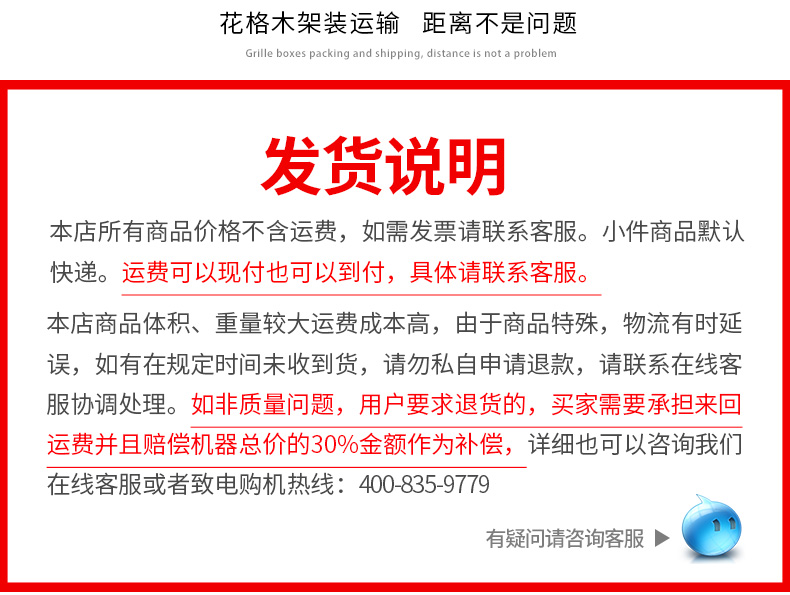 花格木架装运输 距离不是问题

Grille boxes packing and shipping, distance is not a problem

发货说明

本店所有商品价格不含运费，如需发票请联系客服。小件商品默认快递。运费可以现付也可以到付，具体请联系客服。

本店商品体积、重量较大运费成本高，由于商品特殊，物流有时延误，如有在规定时间未收到货，请勿私自申请退款，请联系在线客服协调处理。如非质量问题，用户要求退货的，买家需要承担来回运费并且赔偿机器总价的30%金额作为补偿，详细也可以咨询我们在线客服或者致电购机热线：400-835-9779

有疑问请咨询客服 ▶